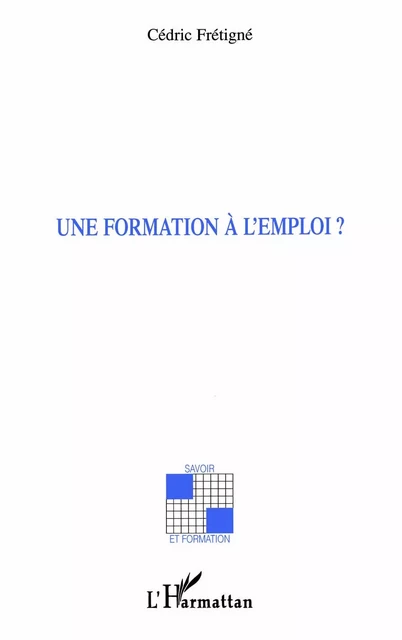 Cédric Frétigné

UNE FORMATION À L'EMPLOI ?

SAVOIR

ET FORMATION

L'Harmattan